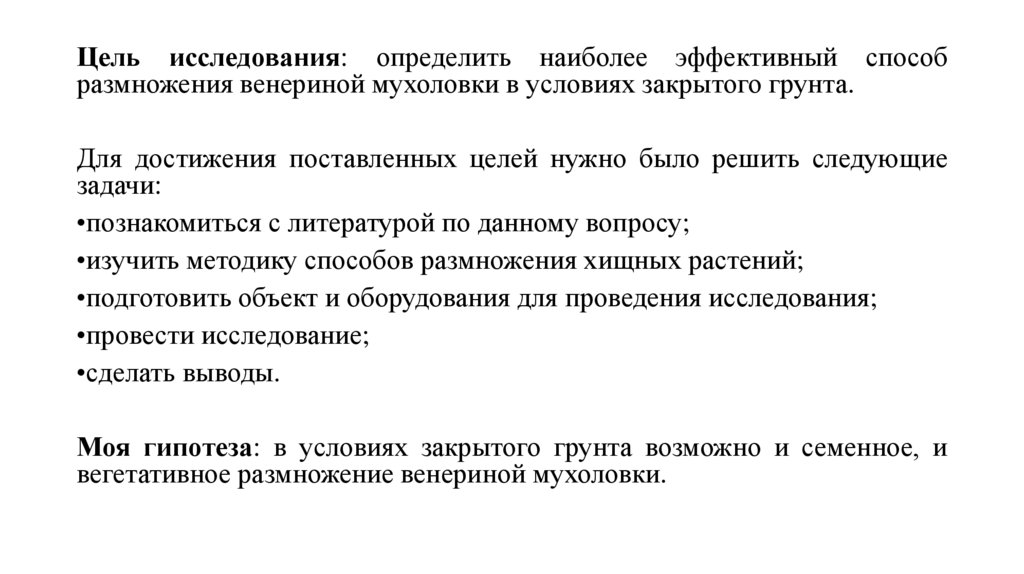 Цель исследования: определить наиболее эффективный способ размножения венериной мухоловки в условиях закрытого грунта.

Для достижения поставленных целей нужно было решить следующие задачи:
•познакомиться с литературой по данному вопросу;
•изучить методику способов размножения хищных растений;
•подготовить объект и оборудования для проведения исследования;
•провести исследование;
•сделать выводы.

Моя гипотеза: в условиях закрытого грунта возможно и семенное, и вегетативное размножение венериной мухоловки.